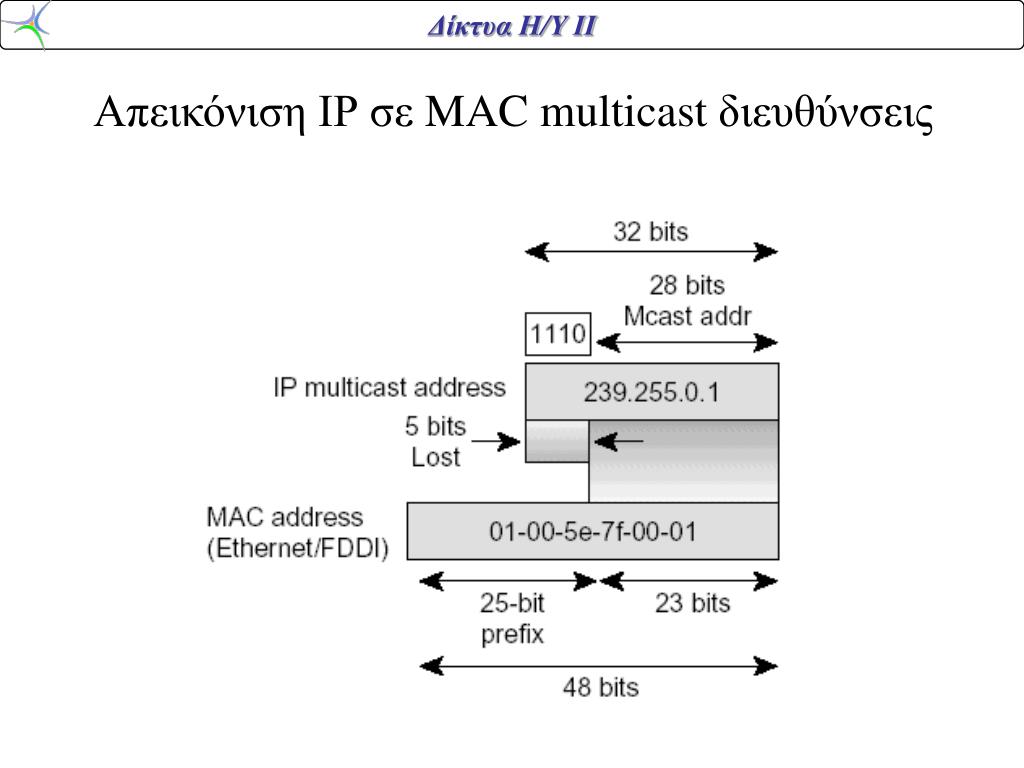 Δίκτυα Η/Υ ΙΙ

Απεικόνιση IP σε MAC multicast διευθύνσεις

32 bits

28 bits
Mcast addr

1110

IP multicast address

239.255.0.1

5 bits
Lost

MAC address
(Ethernet/FDDI)

01-00-5e-7f-00-01

25-bit
prefix

23 bits

48 bits